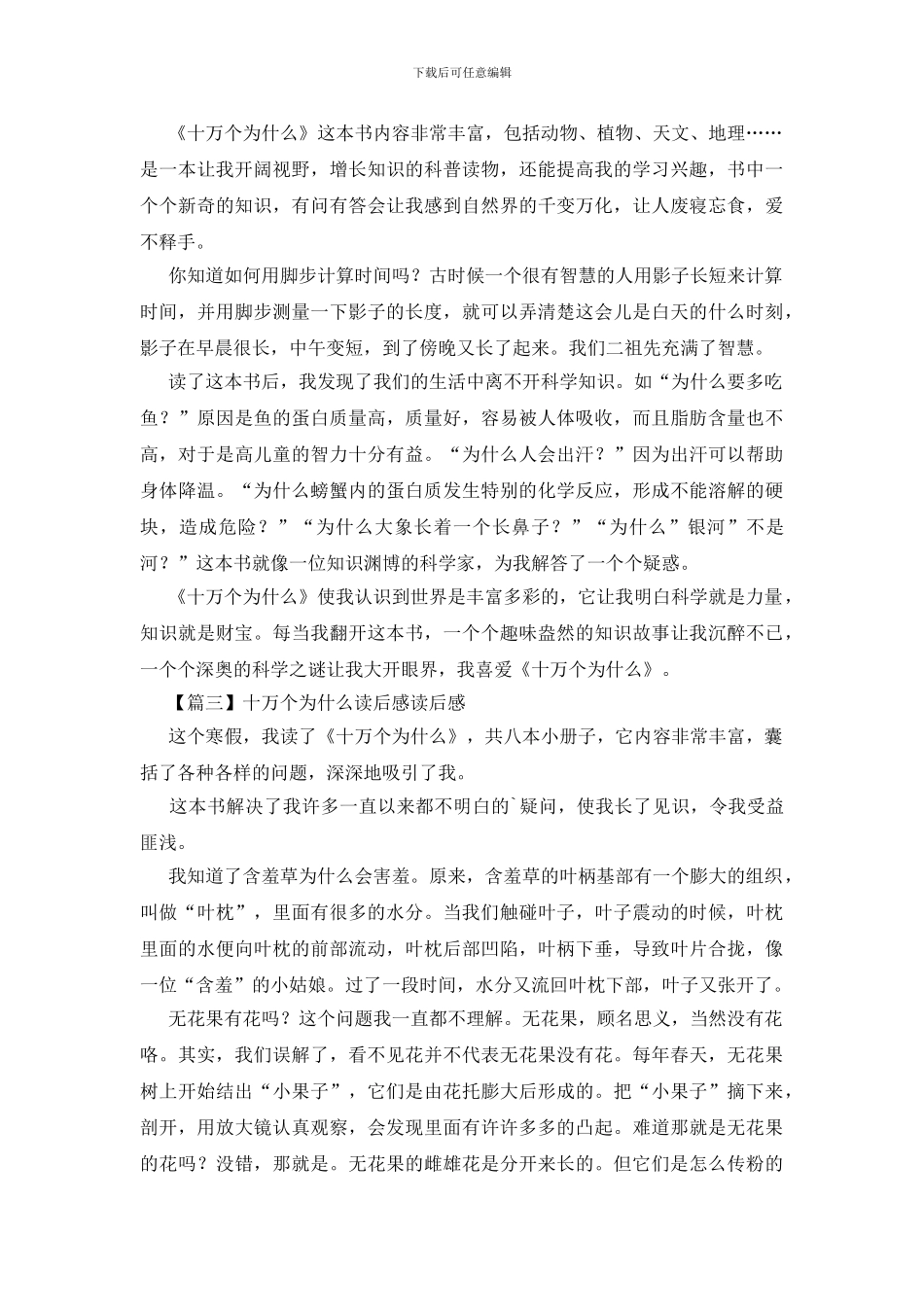 下载后可任意编辑

《十万个为什么》这本书内容非常丰富，包括动物、植物、天文、地理……是一本让我开阔视野，增长知识的科普读物，还能提高我的学习兴趣，书中一个个新奇的知识，有问有答会让我感到自然界的千变万化，让人废寝忘食，爱不释手。

你知道如何用脚步计算时间吗？古时候一个很有智慧的人用影子长短来计算时间，并用脚步测量一下影子的长度，就可以弄清楚这会儿是白天的什么时刻，影子在早晨很长，中午变短，到了傍晚又长了起来。我们二祖先充满了智慧。

读了这本书后，我发现了我们的生活中离不开科学知识。如“为什么要多吃鱼？”原因是鱼的蛋白质量高，质量好，容易被人体吸收，而且脂肪含量也不高，对于是高儿童的智力十分有益。“为什么人会出汗？”因为出汗可以帮助身体降温。“为什么螃蟹内的蛋白质发生特别的化学反应，形成不能溶解的硬块，造成危险？”“为什么大象长着一个长鼻子？”“为什么”银河”不是河？”这本书就像一位知识渊博的科学家，为我解答了一个个疑惑。

《十万个为什么》使我认识到世界是丰富多彩的，它让我明白科学就是力量，知识就是财宝。每当我翻开这本书，一个个趣味盎然的知识故事让我沉醉不已，一个个深奥的科学之谜让我大开眼界，我喜爱《十万个为什么》。

【篇三】十万个为什么读后感读后感

这个寒假，我读了《十万个为什么》，共八本小册子，它内容非常丰富，囊括了各种各样的问题，深深地吸引了我。

这本书解决了我许多一直以来都不明白的`疑问，使我长了见识，令我受益匪浅。

我知道了含羞草为什么会害羞。原来，含羞草的叶柄基部有一个膨大的组织，叫做“叶枕”，里面有很多的水分。当我们触碰叶子，叶子震动的时候，叶枕里面的水便向叶枕的前部流动，叶枕后部凹陷，叶柄下垂，导致叶片合拢，像一位“含羞”的小姑娘。过了一段时间，水分又流回叶枕下部，叶子又张开了。

无花果有花吗？这个问题我一直都不理解。无花果，顾名思义，当然没有花咯。其实，我们误解了，看不见花并不代表无花果没有花。每年春天，无花果树上开始结出“小果子”，它们是由花托膨大后形成的。把“小果子”摘下来，剖开，用放大镜认真观察，会发现里面有许许多多的凸起。难道那就是无花果的花吗？没错，那就是。无花果的雌雄花是分开来长的。但它们是怎么传粉的